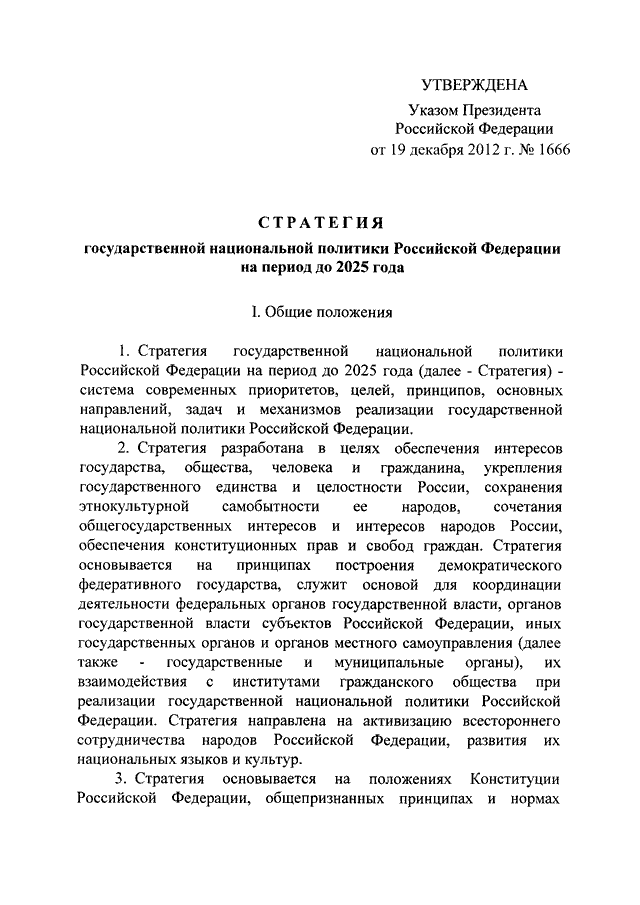 УТВЕРЖДЕНА
Указом Президента
Российской Федерации
от 19 декабря 2012 г. № 1666

СТРАТЕГИЯ
государственной национальной политики Российской Федерации на период до 2025 года

I. Общие положения

1. Стратегия государственной национальной политики Российской Федерации на период до 2025 года (далее - Стратегия) - система современных приоритетов, целей, принципов, основных направлений, задач и механизмов реализации государственной национальной политики Российской Федерации.

2. Стратегия разработана в целях обеспечения интересов государства, общества, человека и гражданина, укрепления государственного единства и целостности России, сохранения этнокультурной самобытности ее народов, сочетания общегосударственных интересов и интересов народов России, обеспечения конституционных прав и свобод граждан. Стратегия основывается на принципах построения демократического федеративного государства, служит основой для координации деятельности федеральных органов государственной власти, органов государственной власти субъектов Российской Федерации, иных государственных органов и органов местного самоуправления (далее также - государственные и муниципальные органы), их взаимодействия с институтами гражданского общества при реализации государственной национальной политики Российской Федерации. Стратегия направлена на активизацию всестороннего сотрудничества народов Российской Федерации, развития их национальных языков и культур.

3. Стратегия основывается на положениях Конституции Российской Федерации, общепризнанных принципах и нормах